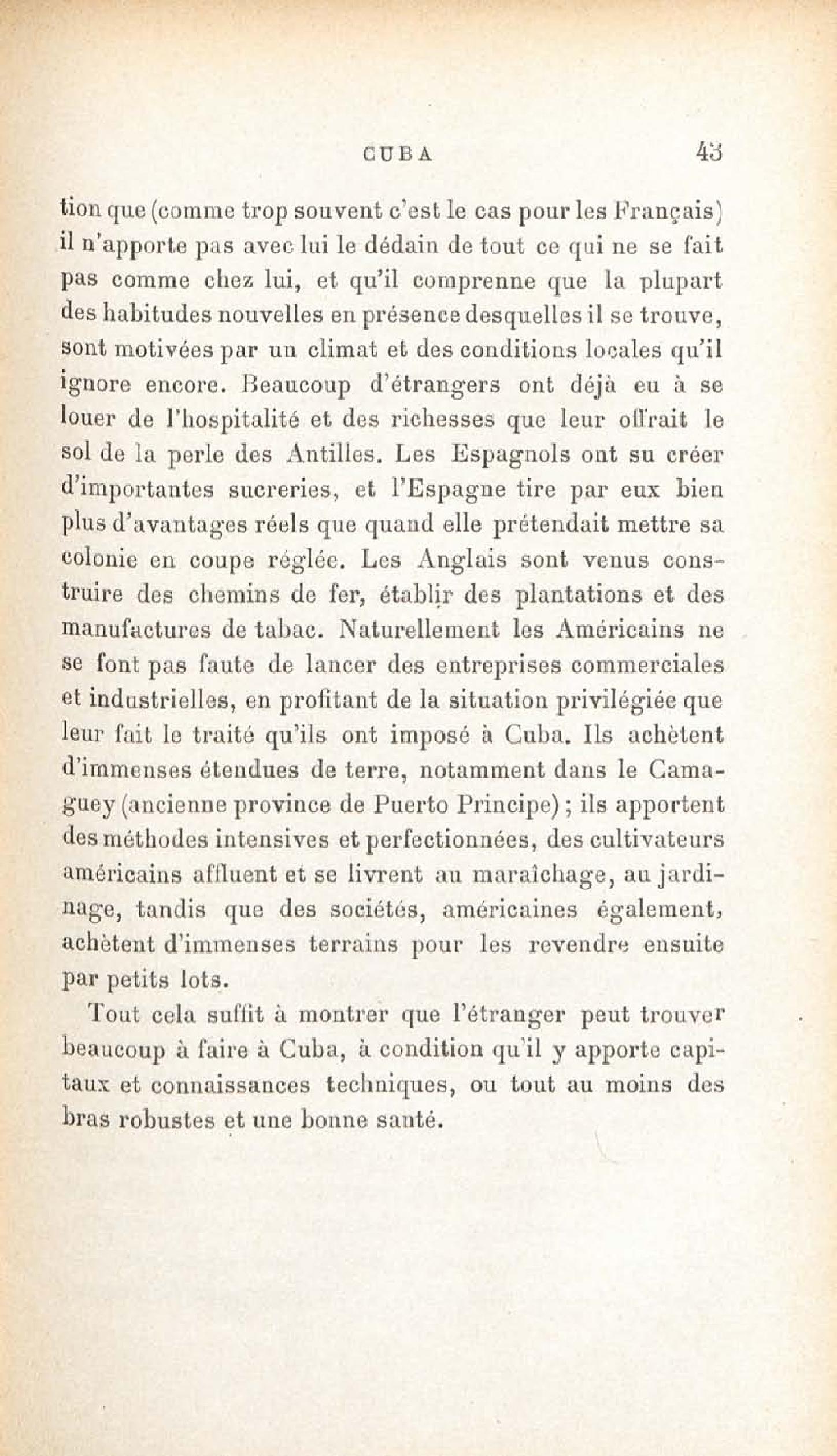 CUBA 43

tion que (comme trop souvent c'est le cas pour les Français) il n'apporte pas avec lui le dédain de tout ce qui ne se fait pas comme chez lui, et qu'il comprenne que la plupart des habitudes nouvelles en présence desquelles il se trouve, sont motivées par un climat et des conditions locales qu'il ignore encore. Beaucoup d'étrangers ont déjà eu à se louer de l'hospitalité et des richesses que leur offrait le sol de la perle des Antilles. Les Espagnols ont su créer d'importantes sucreries, et l'Espagne tire par eux bien plus d'avantages réels que quand elle prétendait mettre sa colonie en coupe réglée. Les Anglais sont venus construire des chemins de fer, établir des plantations et des manufactures de tabac. Naturellement les Américains ne se font pas faute de lancer des entreprises commerciales et industrielles, en profitant de la situation privilégiée que leur fait le traité qu'ils ont imposé à Cuba. Ils achètent d'immenses étendues de terre, notamment dans le Camaguey (ancienne province de Puerto Principe) ; ils apportent des méthodes intensives et perfectionnées, des cultivateurs américains affluent et se livrent au maraîchage, au jardinage, tandis que des sociétés, américaines également, achètent d'immenses terrains pour les revendre ensuite par petits lots.

Tout cela suffit à montrer que l'étranger peut trouver beaucoup à faire à Cuba, à condition qu'il y apporte capitaux et connaissances techniques, ou tout au moins des bras robustes et une bonne santé.